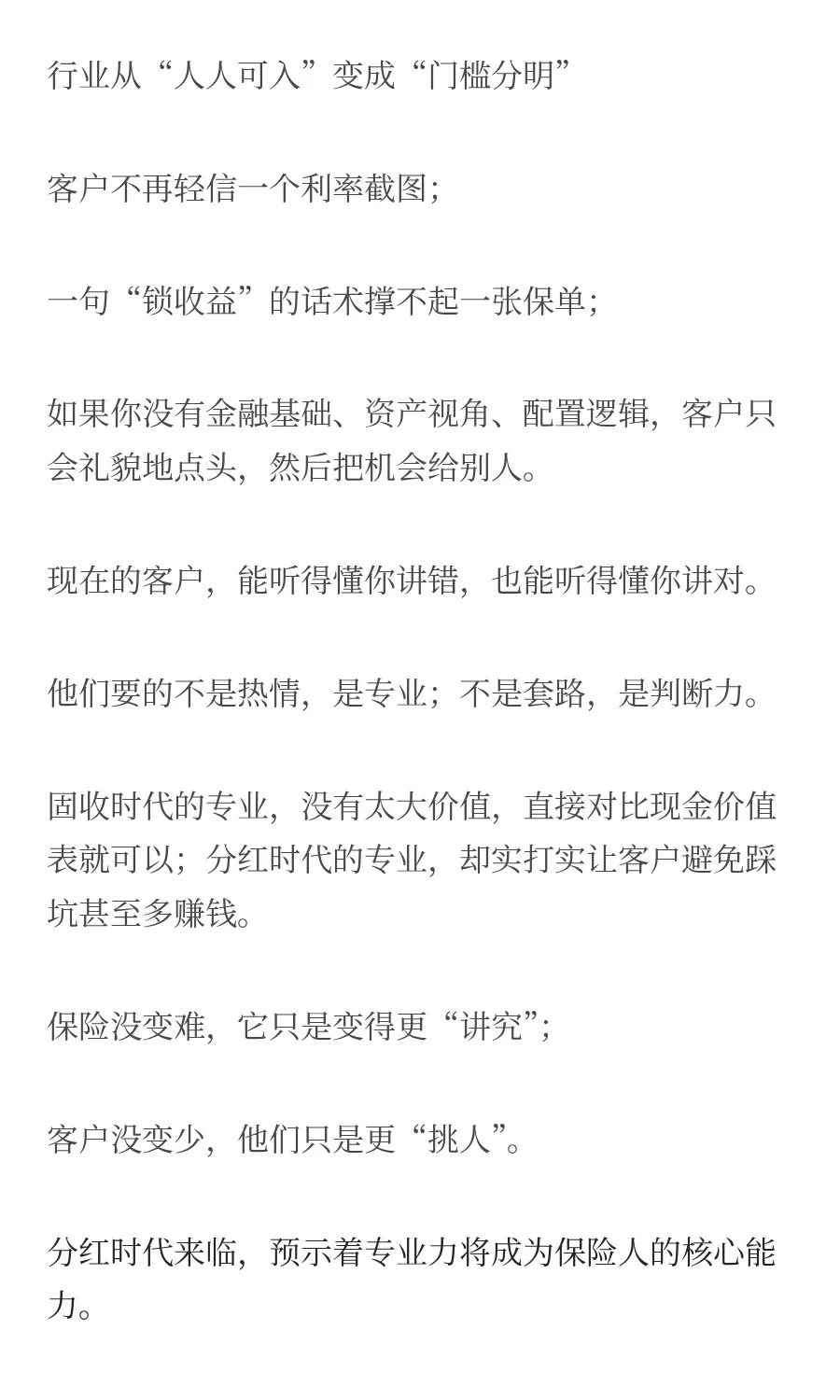 行业从“人人可入”变成“门槛分明”

客户不再轻信一个利率截图；

一句“锁收益”的话术撑不起一张保单；

如果你没有金融基础、资产视角、配置逻辑，客户只会礼貌地点头，然后把机会给别人。

现在的客户，能听得懂你讲错，也能听得懂你讲对。

他们要的不是热情，是专业；不是套路，是判断力。

固收时代的专业，没有太大价值，直接对比现金价值表就可以；分红时代的专业，却实打实让客户避免踩坑甚至多赚钱。

保险没变难，它只是变得更“讲究”；

客户没变少，他们只是更“挑人”。

分红时代来临，预示着专业力将成为保险人的核心能力。